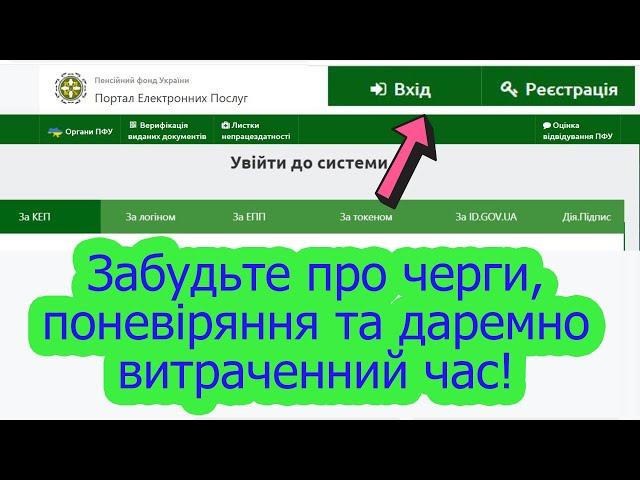 Пенсійний фонд України
Портал Електронних Послуг

Вхід

Реєстрація

Органи ПФУ

Верифікація виданих документів

Листки непрацездатності

Оцінка відвідування ПФУ

Увійти до системи

За КЕП

За логіном

За ЕПП

За токеном

За ID.GOV.UA

Дія.Підпис

Забудьте про черги, поневіряння та даремно витраченний час!